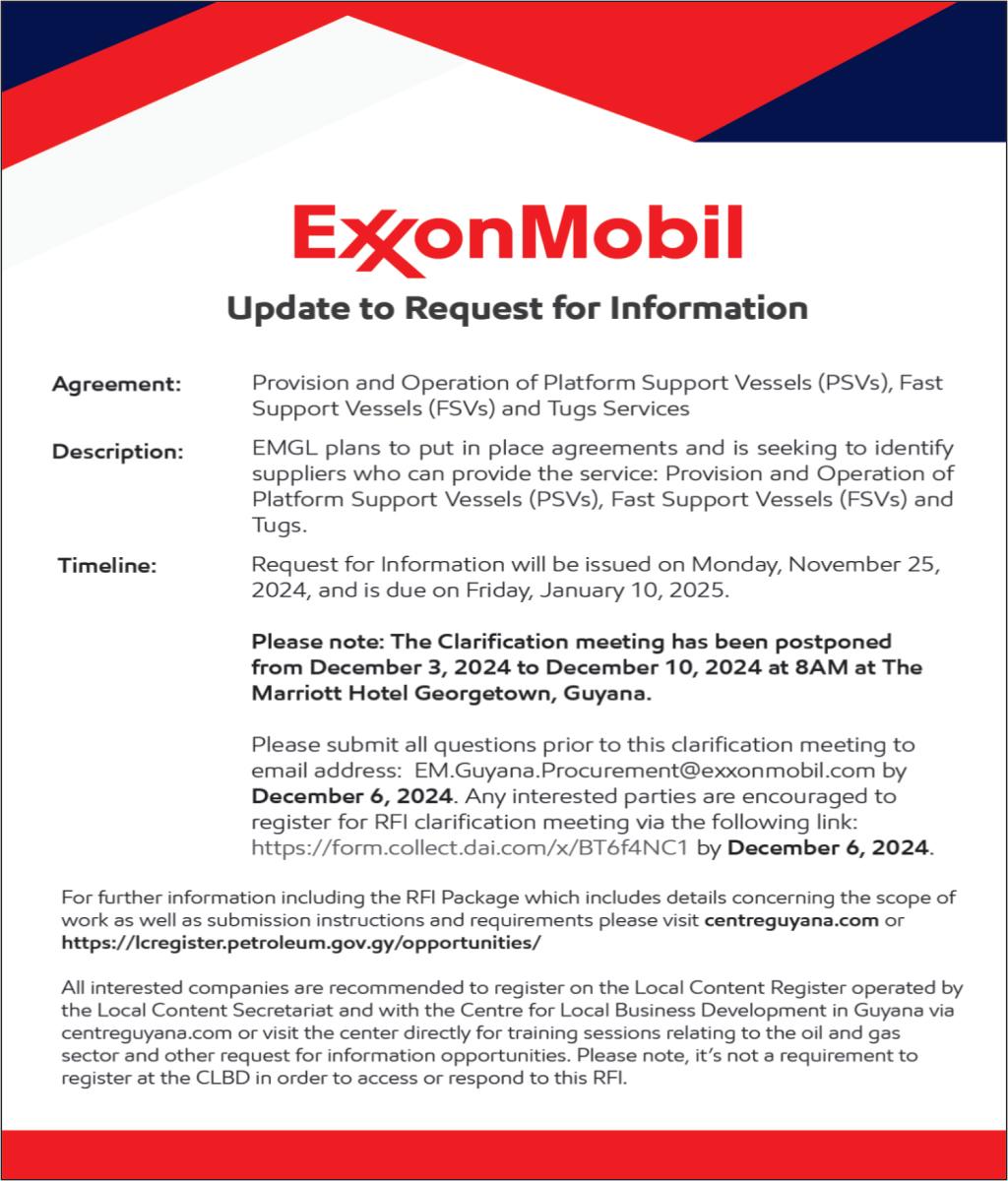 ExxonMobil

Update to Request for Information

Agreement: Provision and Operation of Platform Support Vessels (PSVs), Fast Support Vessels (FSVs) and Tugs Services

Description: EMGL plans to put in place agreements and is seeking to identify suppliers who can provide the service: Provision and Operation of Platform Support Vessels (PSVs), Fast Support Vessels (FSVs) and Tugs.

Timeline: Request for Information will be issued on Monday, November 25, 2024, and is due on Friday, January 10, 2025.

Please note: The Clarification meeting has been postponed from December 3, 2024 to December 10, 2024 at 8AM at The Marriott Hotel Georgetown, Guyana.

Please submit all questions prior to this clarification meeting to email address: EM.Guyana.Procurement@exxonmobil.com by December 6, 2024. Any interested parties are encouraged to register for RFI clarification meeting via the following link: https://form.collect.dai.com/x/BT6f4NC1 by December 6, 2024.

For further information including the RFI Package which includes details concerning the scope of work as well as submission instructions and requirements please visit centreguyana.com or https://lcregister.petroleum.gov.gy/opportunities/

All interested companies are recommended to register on the Local Content Register operated by the Local Content Secretariat and with the Centre for Local Business Development in Guyana via centreguyana.com or visit the center directly for training sessions relating to the oil and gas sector and other request for information opportunities. Please note, it's not a requirement to register at the CLBD in order to access or respond to this RFI.